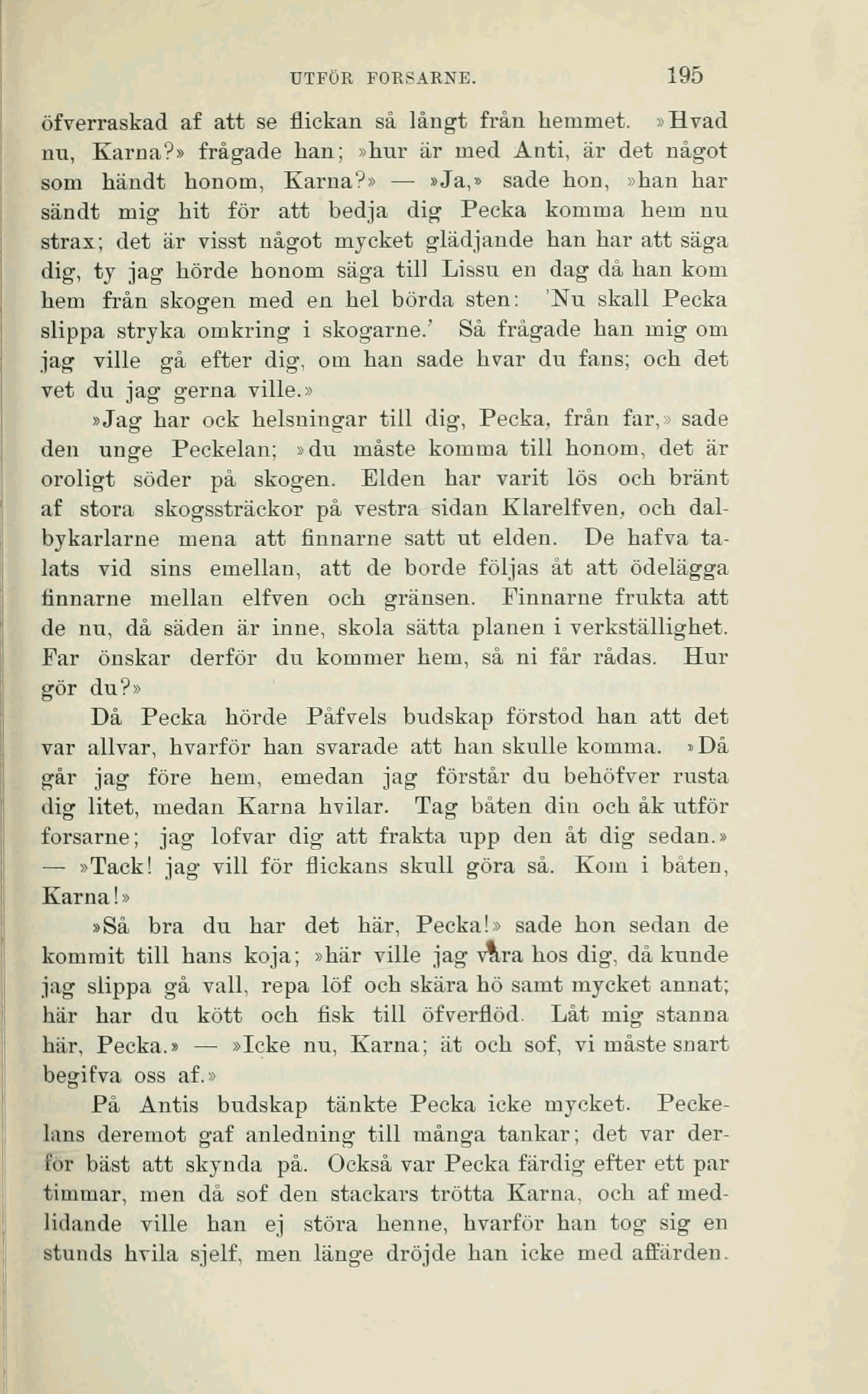 UTFÖR FORSARNE. 195

öfverraskad af att se flickan så långt från hemmet. »Hvad nu, Karna?» frågade han; »hur är med Anti, är det något som händt honom, Karna?» — »Ja,» sade hon, »han har sändt mig hit för att bedja dig Pecka komma hem nu strax; det är visst något mycket glädjande han har att säga dig, ty jag hörde honom säga till Lissu en dag då han kom hem från skogen med en hel börda sten: 'Nu skall Pecka slippa stryka omkring i skogarne.' Så frågade han mig om jag ville gå efter dig, om han sade hvar du fans; och det vet du jag gerna ville.»

»Jag har ock helsningar till dig, Pecka, från far,» sade den unge Peckelan; »du måste komma till honom, det är oroligt söder på skogen. Elden har varit lös och bränt af stora skogssträckor på vestra sidan Klarelfven, och dalbykarlarne mena att finnarne satt ut elden. De hafva talats vid sins emellan, att de borde följas åt att ödelägga finnarne mellan elfven och gränsen. Finnarne frukta att de nu, då säden är inne, skola sätta planen i verkställighet. Far önskar derför du kommer hem, så ni får rådas. Hur gör du?»

Då Pecka hörde Påfvels budskap förstod han att det var allvar, hvarför han svarade att han skulle komma. »Då går jag före hem, emedan jag förstår du behöfver rusta dig litet, medan Karna hvilar. Tag båten din och åk utför forsarne; jag lofvar dig att frakta upp den åt dig sedan.» — »Tack! jag vill för flickans skull göra så. Kom i båten, Karna!»

»Så bra du har det här, Pecka!» sade hon sedan de kommit till hans koja; »här ville jag vara hos dig, då kunde jag slippa gå vall, repa löf och skära hö samt mycket annat; här har du kött och fisk till öfverflöd. Låt mig stanna här, Pecka.» — »Icke nu, Karna; ät och sof, vi måste snart begifva oss af.»

På Antis budskap tänkte Pecka icke mycket. Peckelans deremot gaf anledning till många tankar; det var derför bäst att skynda på. Också var Pecka färdig efter ett par timmar, men då sof den stackars trötta Karna, och af medlidande ville han ej störa henne, hvarför han tog sig en stunds hvila sjelf, men länge dröjde han icke med affärden.